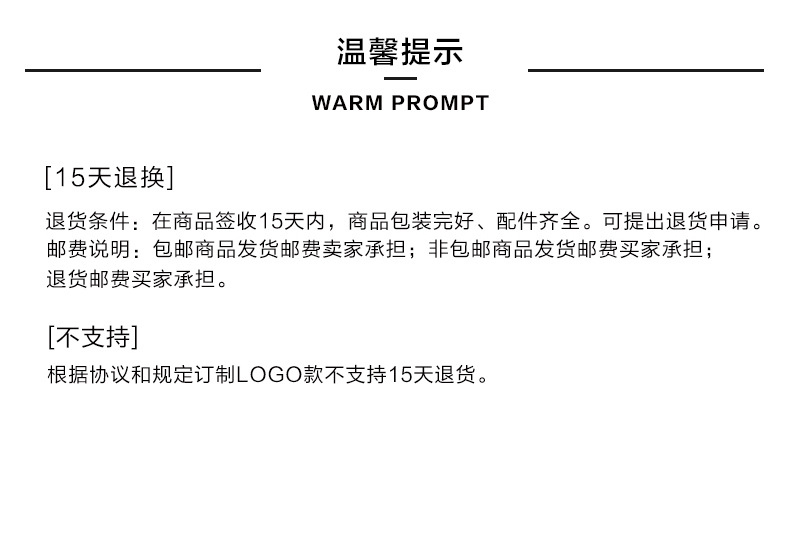 温馨提示

WARM PROMPT

[15天退换]

退货条件：在商品签收15天内，商品包装完好、配件齐全。可提出退货申请。
邮费说明：包邮商品发货邮费卖家承担；非包邮商品发货邮费买家承担；
退货邮费买家承担。

[不支持]

根据协议和规定订制LOGO款不支持15天退货。